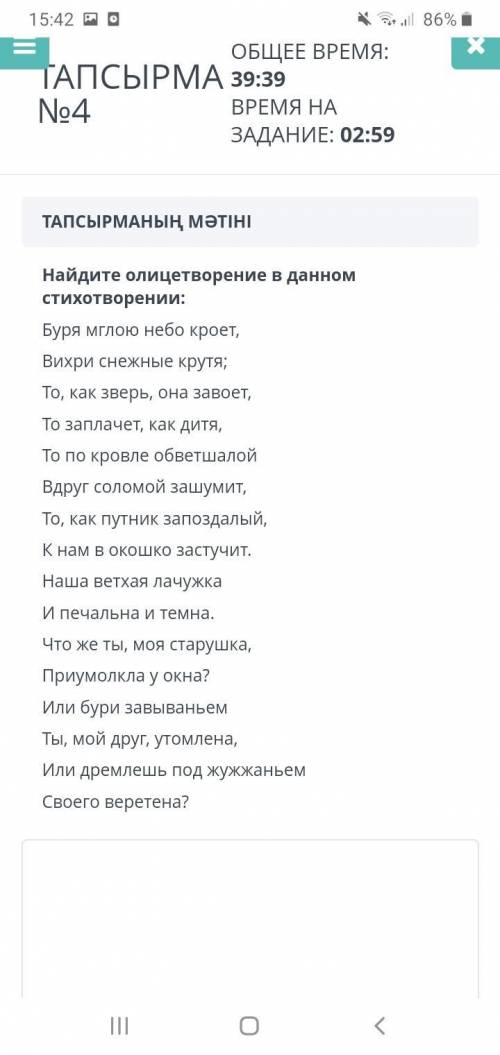 15:42 86%

ТАПСЫРМА №4

ОБЩЕЕ ВРЕМЯ: 39:39
ВРЕМЯ НА ЗАДАНИЕ: 02:59

ТАПСЫРМАНЫҢ МӘТІНІ

Найдите олицетворение в данном стихотворении:
Буря мглою небо кроет,
Вихри снежные крутя;
То, как зверь, она завоет,
То заплачет, как дитя,
То по кровле обветшалой
Вдруг соломой зашумит,
То, как путник запоздалый,
К нам в окошко застучит.
Наша ветхая лачужка
И печальна и темна.
Что же ты, моя старушка,
Приумолкла у окна?
Или бури завываньем
Ты, мой друг, утомлена,
Или дремлешь под жужжаньем
Своего веретена?